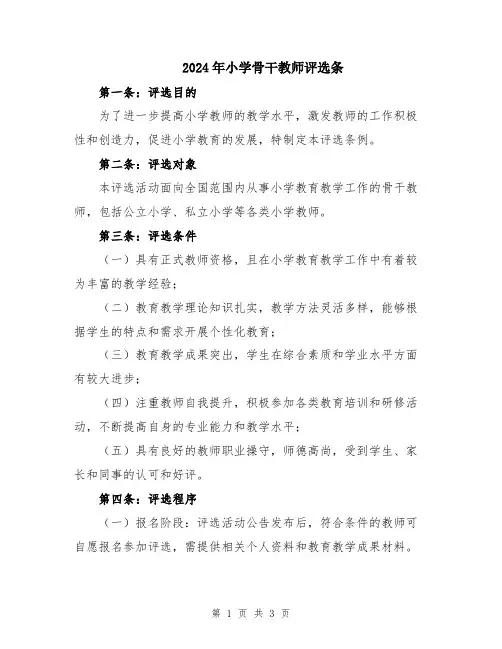 2024年小学骨干教师评选条

第一条：评选目的

为了进一步提高小学教师的教学水平，激发教师的工作积极性和创造力，促进小学教育的发展，特制定本评选条例。

第二条：评选对象

本评选活动面向全国范围内从事小学教育教学工作的骨干教师，包括公立小学、私立小学等各类小学教师。

第三条：评选条件

（一）具有正式教师资格，且在小学教育教学工作中有着较为丰富的教学经验；

（二）教育教学理论知识扎实，教学方法灵活多样，能够根据学生的特点和需求开展个性化教育；

（三）教育教学成果突出，学生在综合素质和学业水平方面有较大进步；

（四）注重教师自我提升，积极参加各类教育培训和研修活动，不断提高自身的专业能力和教学水平；

（五）具有良好的教师职业操守，师德高尚，受到学生、家长和同事的认可和好评。

第四条：评选程序

（一）报名阶段：评选活动公告发布后，符合条件的教师可自愿报名参加评选，需提供相关个人资料和教育教学成果材料。

第 1 页 共 3 页